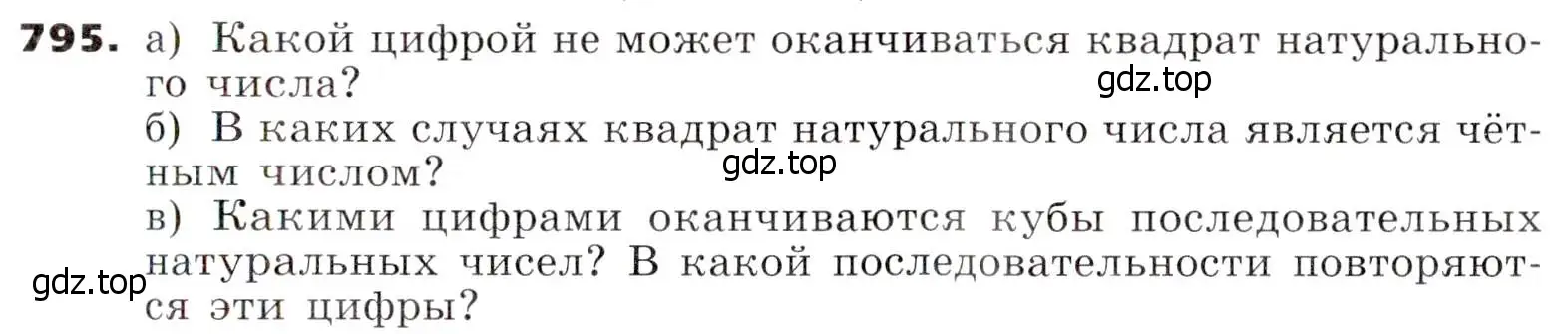 795. а) Какой цифрой не может оканчиваться квадрат натурального числа?
gdz.top
б) В каких случаях квадрат натурального числа является чётным числом?
gdz.top
в) Какими цифрами оканчиваются кубы последовательных натуральных чисел? В какой последовательности повторяются эти цифры?
gdz.top